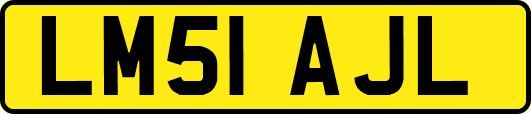 LM51 AJL